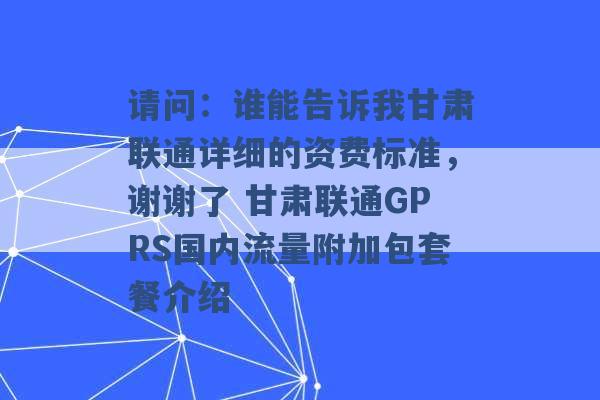 请问：谁能告诉我甘肃联通详细的资费标准，谢谢了 甘肃联通GPRS国内流量附加包套餐介绍